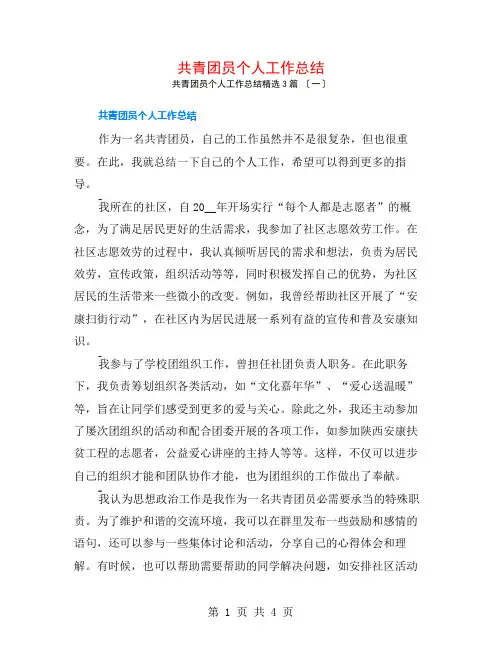 共青团员个人工作总结

共青团员个人工作总结精选 3 篇 〔一〕

共青团员个人工作总结

作为一名共青团员，自己的工作虽然并不是很复杂，但也很重要。在此，我就总结一下自己的个人工作，希望可以得到更多的指导。

我所在的社区，自 20__年开场实行“每个人都是志愿者”的概念，为了满足居民更好的生活需求，我参加了社区志愿效劳工作。在社区志愿效劳的过程中，我认真倾听居民的需求和想法，负责为居民效劳，宣传政策，组织活动等等，同时积极发挥自己的优势，为社区居民的生活带来一些微小的改变。例如，我曾经帮助社区开展了“安康扫街行动”，在社区内为居民进展一系列有益的宣传和普及安康知识。

我参与了学校团组织工作，曾担任社团负责人职务。在此职务下，我负责筹划组织各类活动，如“文化嘉年华”、“爱心送温暖”等，旨在让同学们感受到更多的爱与关心。除此之外，我还主动参加了屡次团组织的活动和配合团委开展的各项工作，如参加陕西安康扶贫工程的志愿者，公益爱心讲座的主持人等等。这样，不仅可以进步自己的组织才能和团队协作才能，也为团组织的工作做出了奉献。

我认为思想政治工作是我作为一名共青团员必需要承当的特殊职责。为了维护和谐的交流环境，我可以在群里发布一些鼓励和感情的语句，还可以参与一些集体讨论和活动，分享自己的心得体会和理解。有时候，也可以帮助需要帮助的同学解决问题，如安排社区活动

第 1 页 共 4 页